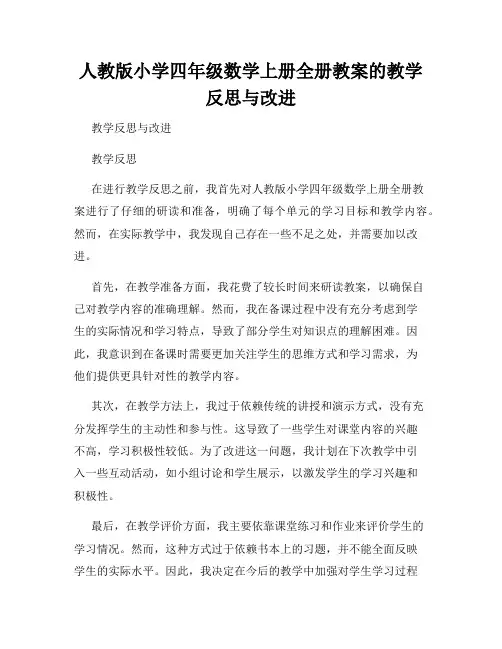 人教版小学四年级数学上册全册教案的教学反思与改进

教学反思与改进

教学反思

在进行教学反思之前，我首先对人教版小学四年级数学上册全册教案进行了仔细的研读和准备，明确了每个单元的学习目标和教学内容。然而，在实际教学中，我发现自己存在一些不足之处，并需要加以改进。

首先，在教学准备方面，我花费了较长时间来研读教案，以确保自己对教学内容的准确理解。然而，我在备课过程中没有充分考虑到学生的实际情况和学习特点，导致了部分学生对知识点的理解困难。因此，我意识到在备课时需要更加关注学生的思维方式和学习需求，为他们提供更具针对性的教学内容。

其次，在教学方法上，我过于依赖传统的讲授和演示方式，没有充分发挥学生的主动性和参与性。这导致了一些学生对课堂内容的兴趣不高，学习积极性较低。为了改进这一问题，我计划在下次教学中引入一些互动活动，如小组讨论和学生展示，以激发学生的学习兴趣和积极性。

最后，在教学评价方面，我主要依靠课堂练习和作业来评价学生的学习情况。然而，这种方式过于依赖书本上的习题，并不能全面反映学生的实际水平。因此，我决定在今后的教学中加强对学生学习过程